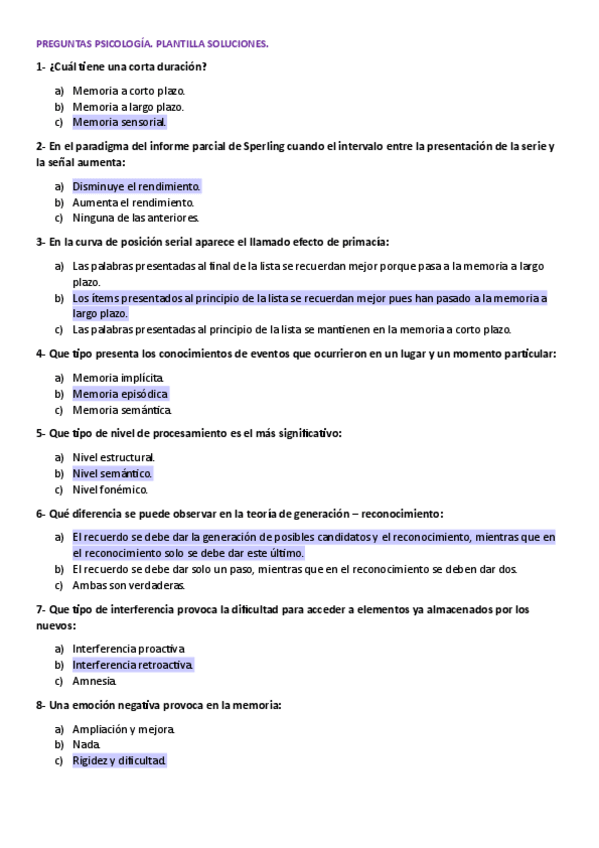 PREGUNTAS PSICOLOGÍA. PLANTILLA SOLUCIONES.

1- ¿Cuál tiene una corta duración?

a) Memoria a corto plazo.
b) Memoria a largo plazo.
c) Memoria sensorial.

2- En el paradigma del informe parcial de Sperling cuando el intervalo entre la presentación de la serie y la señal aumenta:

a) Disminuye el rendimiento.
b) Aumenta el rendimiento.
c) Ninguna de las anteriores.

3- En la curva de posición serial aparece el llamado efecto de primacía:

a) Las palabras presentadas al final de la lista se recuerdan mejor porque pasa a la memoria a largo plazo.
b) Los ítems presentados al principio de la lista se recuerdan mejor pues han pasado a la memoria a largo plazo.
c) Las palabras presentadas al principio de la lista se mantienen en la memoria a corto plazo.

4- Que tipo presenta los conocimientos de eventos que ocurrieron en un lugar y un momento particular:

a) Memoria implícita.
b) Memoria episódica
c) Memoria semántica.

5- Que tipo de nivel de procesamiento es el más significativo:

a) Nivel estructural.
b) Nivel semántico.
c) Nivel fonémico.

6- Qué diferencia se puede observar en la teoría de generación – reconocimiento:

a) El recuerdo se debe dar la generación de posibles candidatos y el reconocimiento, mientras que en el reconocimiento solo se debe dar este último.
b) El recuerdo se debe dar solo un paso, mientras que en el reconocimiento se deben dar dos.
c) Ambas son verdaderas.

7- Que tipo de interferencia provoca la dificultad para acceder a elementos ya almacenados por los nuevos:

a) Interferencia proactiva
b) Interferencia retroactiva.
c) Amnesia.

8- Una emoción negativa provoca en la memoria:

a) Ampliación y mejora.
b) Nada.
c) Rigidez y dificultad.